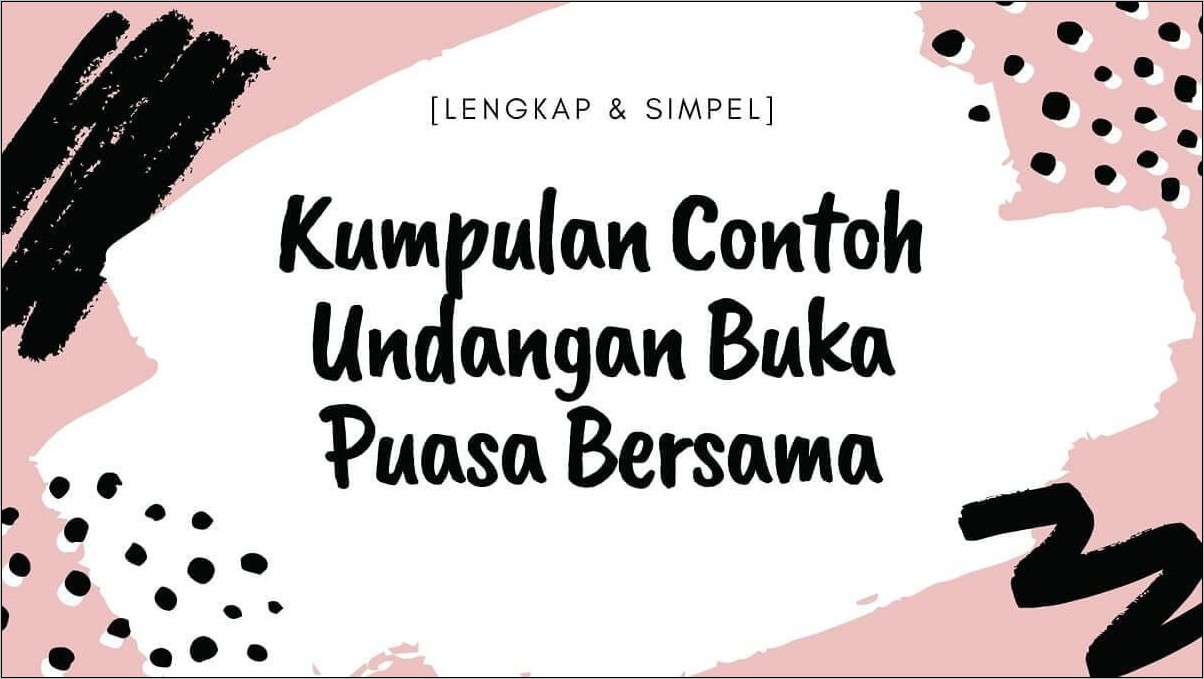 [LENGKAP & SIMPEL]

Kumpulan Contoh Undangan Buka Puasa Bersama